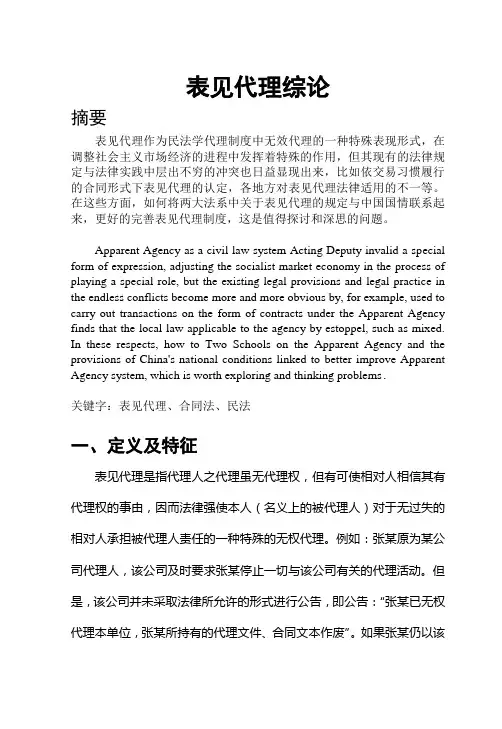 表见代理综论

摘要

表见代理作为民法学代理制度中无效代理的一种特殊表现形式，在调整社会主义市场经济的进程中发挥着特殊的作用，但其现有的法律规定与法律实践中层出不穷的冲突也日益显现出来，比如依交易习惯履行的合同形式下表见代理的认定，各地方对表见代理法律适用的不一等。在这些方面，如何将两大法系中关于表见代理的规定与中国国情联系起来，更好的完善表见代理制度，这是值得探讨和深思的问题。

Apparent Agency as a civil law system Acting Deputy invalid a special form of expression, adjusting the socialist market economy in the process of playing a special role, but the existing legal provisions and legal practice in the endless conflicts become more and more obvious by, for example, used to carry out transactions on the form of contracts under the Apparent Agency finds that the local law applicable to the agency by estoppel, such as mixed. In these respects, how to Two Schools on the Apparent Agency and the provisions of China's national conditions linked to better improve Apparent Agency system, which is worth exploring and thinking problems.

关键字：表见代理、合同法、民法

一、定义及特征

表见代理是指代理人之代理虽无代理权，但有可使相对人相信其有代理权的事由，因而法律强使本人（名义上的被代理人）对于无过失的相对人承担被代理人责任的一种特殊的无权代理。例如：张某原为某公司代理人，该公司及时要求张某停止一切与该公司有关的代理活动。但是，该公司并未采取法律所允许的形式进行公告，即公告："张某已无权代理本单位，张某所持有的代理文件、合同文本作废"。如果张某仍以该